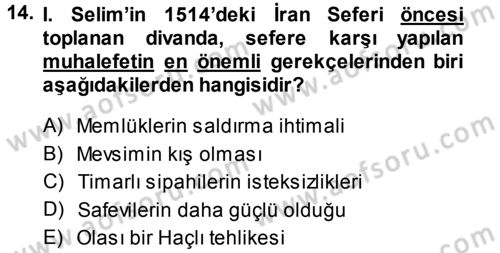 14. I. Selim'in 1514'deki İran Seferi öncesi toplanan divanda, sefere karşı yapılan muhalefetin en önemli gerekçelerinden biri aşağıdakilerden hangisidir?

A) Memlüklerin saldırma ihtimali
B) Mevsimin kış olması
C) Timarlı sipahilerin isteksizlikleri
D) Safevilerin daha güçlü olduğu
E) Olası bir Haçlı tehlikesi

www.aofsoru.com